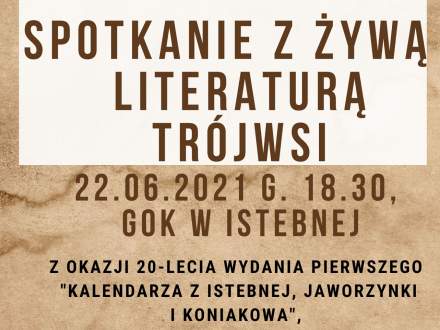 SPOTKANIE Z ŻYWĄ LITERATURĄ TRÓJWSI

22.06.2021 G. 18.30, GOK W ISTEBNEJ

Z OKAZJI 20-LECIA WYDANIA PIERWSZEGO "KALENDARZA Z ISTEBNEJ, JAWORZYNKI I KONIAKOWA",